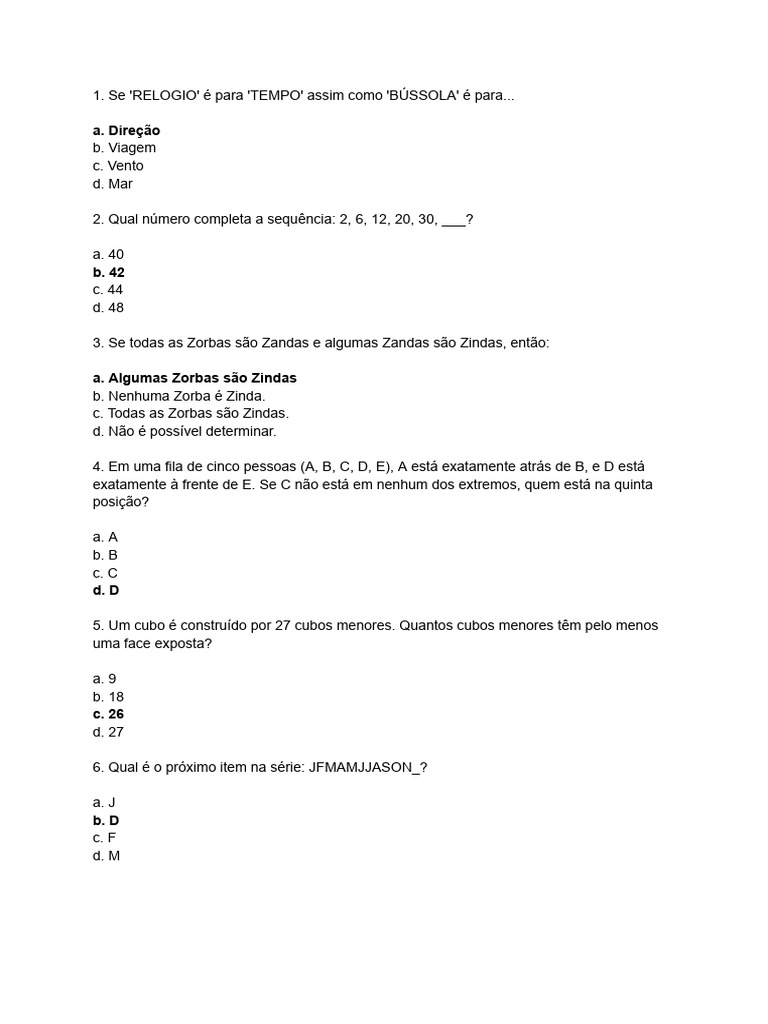 1. Se 'RELOGIO' é para 'TEMPO' assim como 'BÚSSOLA' é para...

a. Direção
b. Viagem
c. Vento
d. Mar

2. Qual número completa a sequência: 2, 6, 12, 20, 30, ___?

a. 40
b. 42
c. 44
d. 48

3. Se todas as Zorbas são Zandas e algumas Zandas são Zindas, então:

a. Algumas Zorbas são Zindas
b. Nenhuma Zorba é Zinda.
c. Todas as Zorbas são Zindas.
d. Não é possível determinar.

4. Em uma fila de cinco pessoas (A, B, C, D, E), A está exatamente atrás de B, e D está exatamente à frente de E. Se C não está em nenhum dos extremos, quem está na quinta posição?

a. A
b. B
c. C
d. D

5. Um cubo é construído por 27 cubos menores. Quantos cubos menores têm pelo menos uma face exposta?

a. 9
b. 18
c. 26
d. 27

6. Qual é o próximo item na série: JFMAMJJASON_?

a. J
b. D
c. F
d. M